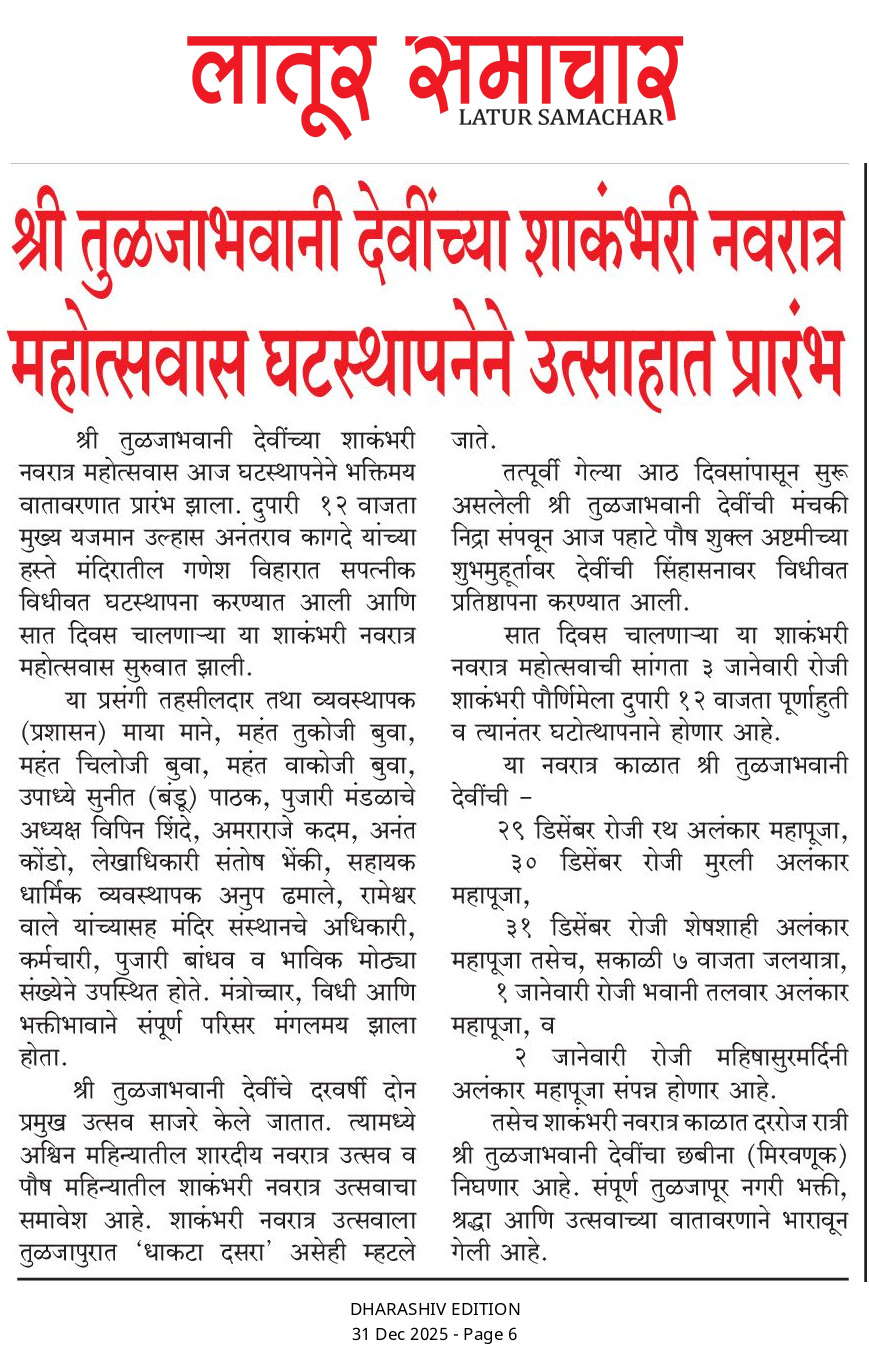 लातूर समाचार
LATUR SAMACHAR

श्री तुळजाभवानी देवींच्या शाकंभरी नवरात्र महोत्सवास घटस्थापनेने उत्साहात प्रारंभ

श्री तुळजाभवानी देवींच्या शाकंभरी नवरात्र महोत्सवास आज घटस्थापनेने भक्तिमय वातावरणात प्रारंभ झाला. दुपारी १२ वाजता मुख्य यजमान उल्हास अनंतराव कागदे यांच्या हस्ते मंदिरातील गणेश विहारात सपत्नीक विधीवत घटस्थापना करण्यात आली आणि सात दिवस चालणाऱ्या या शाकंभरी नवरात्र महोत्सवास सुरुवात झाली.

या प्रसंगी तहसीलदार तथा व्यवस्थापक (प्रशासन) माया माने, महंत तुकोजी बुवा, महंत चिलोजी बुवा, महंत वाकोजी बुवा, उपाध्ये सुनीत (बंडू) पाठक, पुजारी मंडळाचे अध्यक्ष विपिन शिंदे, अमरराजे कदम, अनंत कोंडो, लेखाधिकारी संतोष भेंकी, सहायक धार्मिक व्यवस्थापक अनुप ढमाले, रामेश्वर वाले यांच्यासह मंदिर संस्थानचे अधिकारी, कर्मचारी, पुजारी बांधव व भाविक मोठ्या संख्येने उपस्थित होते. मंत्रोच्चार, विधी आणि भक्तीभावाने संपूर्ण परिसर मंगलमय झाला होता.

श्री तुळजाभवानी देवींचे दरवर्षी दोन प्रमुख उत्सव साजरे केले जातात. त्यामध्ये अश्विन महिन्यातील शारदीय नवरात्र उत्सव व पौष महिन्यातील शाकंभरी नवरात्र उत्सवाचा समावेश आहे. शाकंभरी नवरात्र उत्सवाला तुळजापुरात 'धाकटा दसरा' असेही म्हटले जाते.

तत्पूर्वी गेल्या आठ दिवसांपासून सुरू असलेली श्री तुळजाभवानी देवींची मंचकी निद्रा संपवून आज पहाटे पौष शुक्ल अष्टमीच्या शुभमुहूर्तावर देवींची सिंहासनावर विधीवत प्रतिष्ठापना करण्यात आली.

सात दिवस चालणाऱ्या या शाकंभरी नवरात्र महोत्सवाची सांगता ३ जानेवारी रोजी शाकंभरी पौर्णिमेला दुपारी १२ वाजता पूर्णाहुती व त्यानंतर घटोत्थापनाने होणार आहे.

या नवरात्र काळात श्री तुळजाभवानी देवींची –

२९ डिसेंबर रोजी रथ अलंकार महापूजा,

३० डिसेंबर रोजी मुरली अलंकार महापूजा,

३१ डिसेंबर रोजी शेषशाही अलंकार महापूजा तसेच, सकाळी ७ वाजता जलयात्रा,

१ जानेवारी रोजी भवानी तलवार अलंकार महापूजा, व

२ जानेवारी रोजी महिषासुरमर्दिनी अलंकार महापूजा संपन्न होणार आहे.

तसेच शाकंभरी नवरात्र काळात दररोज रात्री श्री तुळजाभवानी देवींचा छबीना (मिरवणूक) निघणार आहे. संपूर्ण तुळजापूर नगरी भक्ती, श्रद्धा आणि उत्सवाच्या वातावरणाने भारावून गेली आहे.

DHARASHIV EDITION
31 Dec 2025 - Page 6